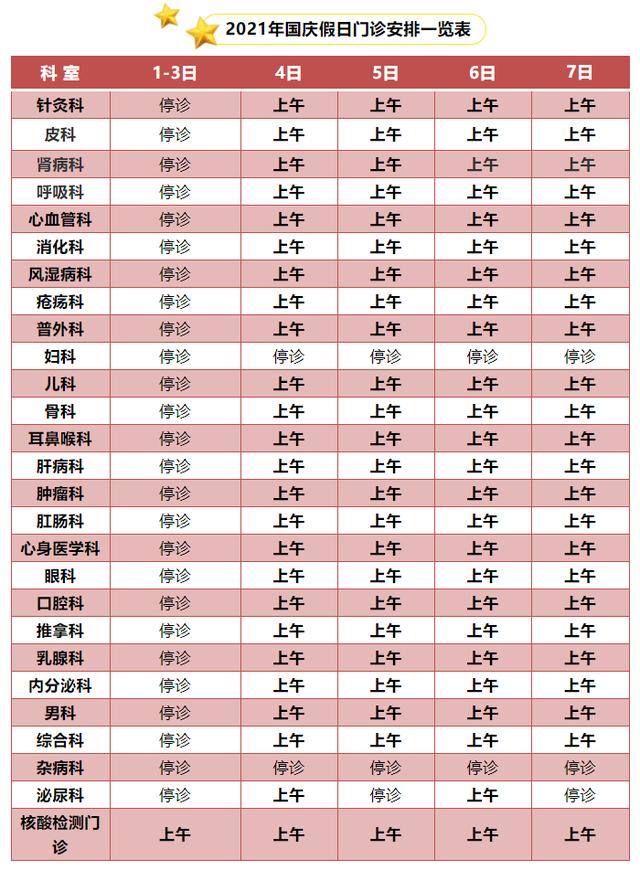 2021年国庆假日门诊安排一览表

| 科 室 | 1-3日 | 4日 | 5日 | 6日 | 7日 |
|---|---|---|---|---|---|
| 针灸科 | 停诊 | 上午 | 上午 | 上午 | 上午 |
| 皮科 | 停诊 | 上午 | 上午 | 上午 | 上午 |
| 肾病科 | 停诊 | 上午 | 上午 | 上午 | 上午 |
| 呼吸科 | 停诊 | 上午 | 上午 | 上午 | 上午 |
| 心血管科 | 停诊 | 上午 | 上午 | 上午 | 上午 |
| 消化科 | 停诊 | 上午 | 上午 | 上午 | 上午 |
| 风湿病科 | 停诊 | 上午 | 上午 | 上午 | 上午 |
| 疮疡科 | 停诊 | 上午 | 上午 | 上午 | 上午 |
| 普外科 | 停诊 | 上午 | 上午 | 上午 | 上午 |
| 妇科 | 停诊 | 停诊 | 停诊 | 停诊 | 停诊 |
| 儿科 | 停诊 | 上午 | 上午 | 上午 | 上午 |
| 骨科 | 停诊 | 上午 | 上午 | 上午 | 上午 |
| 耳鼻喉科 | 停诊 | 上午 | 上午 | 上午 | 上午 |
| 肝病科 | 停诊 | 上午 | 上午 | 上午 | 上午 |
| 肿瘤科 | 停诊 | 上午 | 上午 | 上午 | 上午 |
| 肛肠科 | 停诊 | 上午 | 上午 | 上午 | 上午 |
| 心身医学科 | 停诊 | 上午 | 上午 | 上午 | 上午 |
| 眼科 | 停诊 | 上午 | 上午 | 上午 | 上午 |
| 口腔科 | 停诊 | 上午 | 上午 | 上午 | 上午 |
| 推拿科 | 停诊 | 上午 | 上午 | 上午 | 上午 |
| 乳腺科 | 停诊 | 上午 | 上午 | 上午 | 上午 |
| 内分泌科 | 停诊 | 上午 | 上午 | 上午 | 上午 |
| 男科 | 停诊 | 上午 | 上午 | 上午 | 上午 |
| 综合科 | 停诊 | 上午 | 上午 | 上午 | 上午 |
| 杂病科 | 停诊 | 停诊 | 停诊 | 停诊 | 停诊 |
| 泌尿科 | 停诊 | 上午 | 停诊 | 上午 | 停诊 |
| 核酸检测门诊 | 上午 | 上午 | 上午 | 上午 | 上午 |